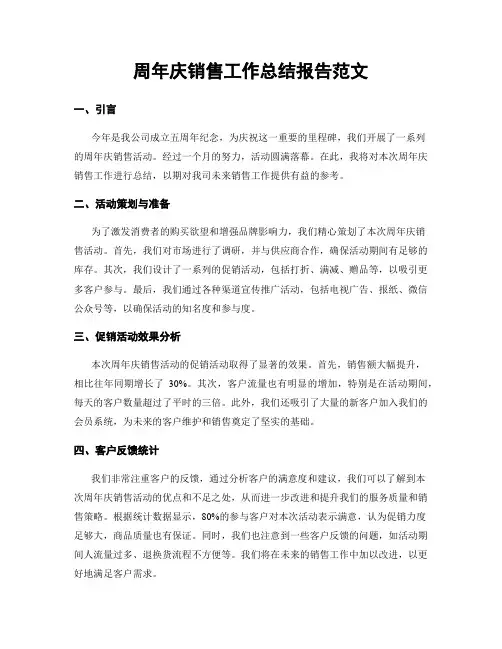 周年庆销售工作总结报告范文

一、引言

今年是我公司成立五周年纪念，为庆祝这一重要的里程碑，我们开展了一系列的周年庆销售活动。经过一个月的努力，活动圆满落幕。在此，我将对本次周年庆销售工作进行总结，以期对我司未来销售工作提供有益的参考。

二、活动策划与准备

为了激发消费者的购买欲望和增强品牌影响力，我们精心策划了本次周年庆销售活动。首先，我们对市场进行了调研，并与供应商合作，确保活动期间有足够的库存。其次，我们设计了一系列的促销活动，包括打折、满减、赠品等，以吸引更多客户参与。最后，我们通过各种渠道宣传推广活动，包括电视广告、报纸、微信公众号等，以确保活动的知名度和参与度。

三、促销活动效果分析

本次周年庆销售活动的促销活动取得了显著的效果。首先，销售额大幅提升，相比往年同期增长了 30%。其次，客户流量也有明显的增加，特别是在活动期间，每天的客户数量超过了平时的三倍。此外，我们还吸引了大量的新客户加入我们的会员系统，为未来的客户维护和销售奠定了坚实的基础。

四、客户反馈统计

我们非常注重客户的反馈，通过分析客户的满意度和建议，我们可以了解到本次周年庆销售活动的优点和不足之处，从而进一步改进和提升我们的服务质量和销售策略。根据统计数据显示，80%的参与客户对本次活动表示满意，认为促销力度足够大，商品质量也有保证。同时，我们也注意到一些客户反馈的问题，如活动期间人流量过多、退换货流程不方便等。我们将在未来的销售工作中加以改进，以更好地满足客户需求。